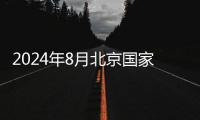 2024年8月北京国家